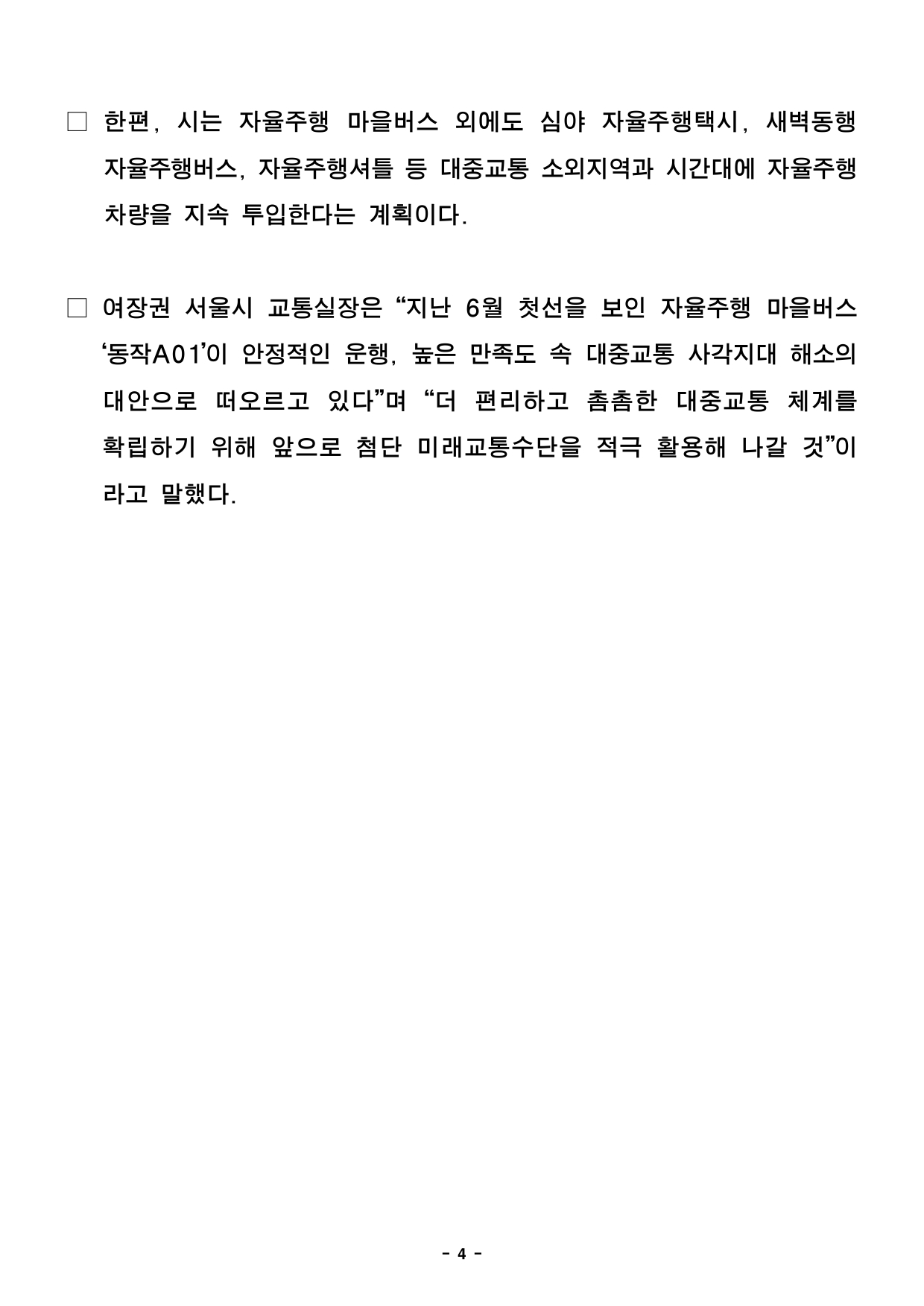 ☐ 한편, 시는 자율주행 마을버스 외에도 심야 자율주행택시, 새벽동행 자율주행버스, 자율주행셔틀 등 대중교통 소외지역과 시간대에 자율주행 차량을 지속 투입한다는 계획이다.

☐ 여장권 서울시 교통실장은 "지난 6월 첫선을 보인 자율주행 마을버스 '동작A01'이 안정적인 운행, 높은 만족도 속 대중교통 사각지대 해소의 대안으로 떠오르고 있다"며 "더 편리하고 촘촘한 대중교통 체계를 확립하기 위해 앞으로 첨단 미래교통수단을 적극 활용해 나갈 것"이라고 말했다.

- 4 -